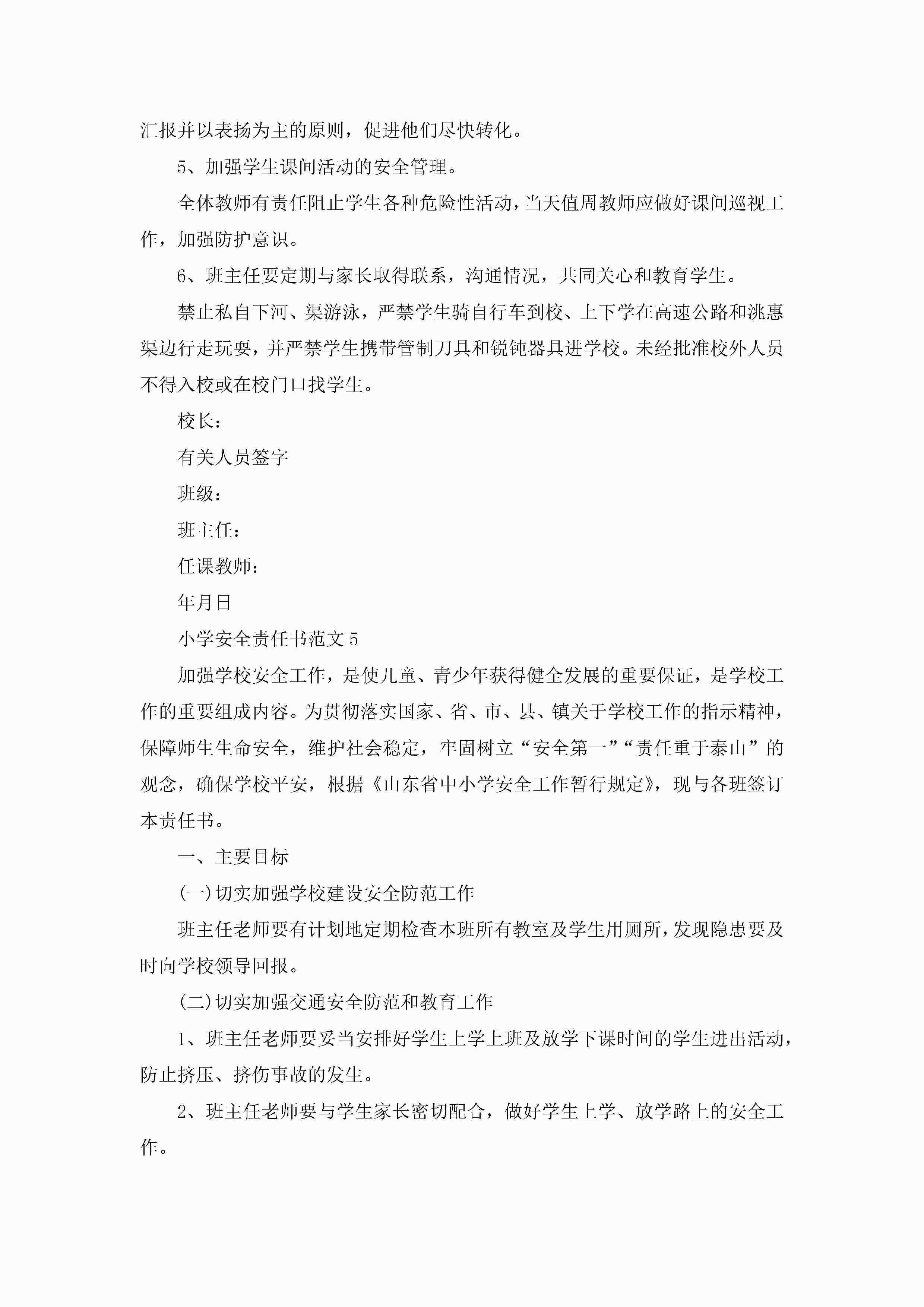 汇报并以表扬为主的原则，促进他们尽快转化。

5、加强学生课间活动的安全管理。

全体教师有责任阻止学生各种危险性活动，当天值周教师应做好课间巡视工作，加强防护意识。

6、班主任要定期与家长取得联系，沟通情况，共同关心和教育学生。

禁止私自下河、渠游泳，严禁学生骑自行车到校、上下学在高速公路和洮惠渠边行走玩耍，并严禁学生携带管制刀具和锐钝器具进学校。未经批准校外人员不得入校或在校门口找学生。

校长：

有关人员签字

班级：

班主任：

任课教师：

年月日

小学安全责任书范文5

加强学校安全工作，是使儿童、青少年获得健全发展的重要保证，是学校工作的重要组成内容。为贯彻落实国家、省、市、县、镇关于学校工作的指示精神，保障师生生命安全，维护社会稳定，牢固树立“安全第一”“责任重于泰山”的观念，确保学校平安，根据《山东省中小学安全工作暂行规定》，现与各班签订本责任书。

一、主要目标

(一)切实加强学校建设安全防范工作

班主任老师要有计划地定期检查本班所有教室及学生用厕所，发现隐患要及时向学校领导回报。

(二)切实加强交通安全防范和教育工作

1、班主任老师要妥当安排好学生上学上班及放学下课时间的学生进出活动，防止挤压、挤伤事故的发生。

2、班主任老师要与学生家长密切配合，做好学生上学、放学路上的安全工作。